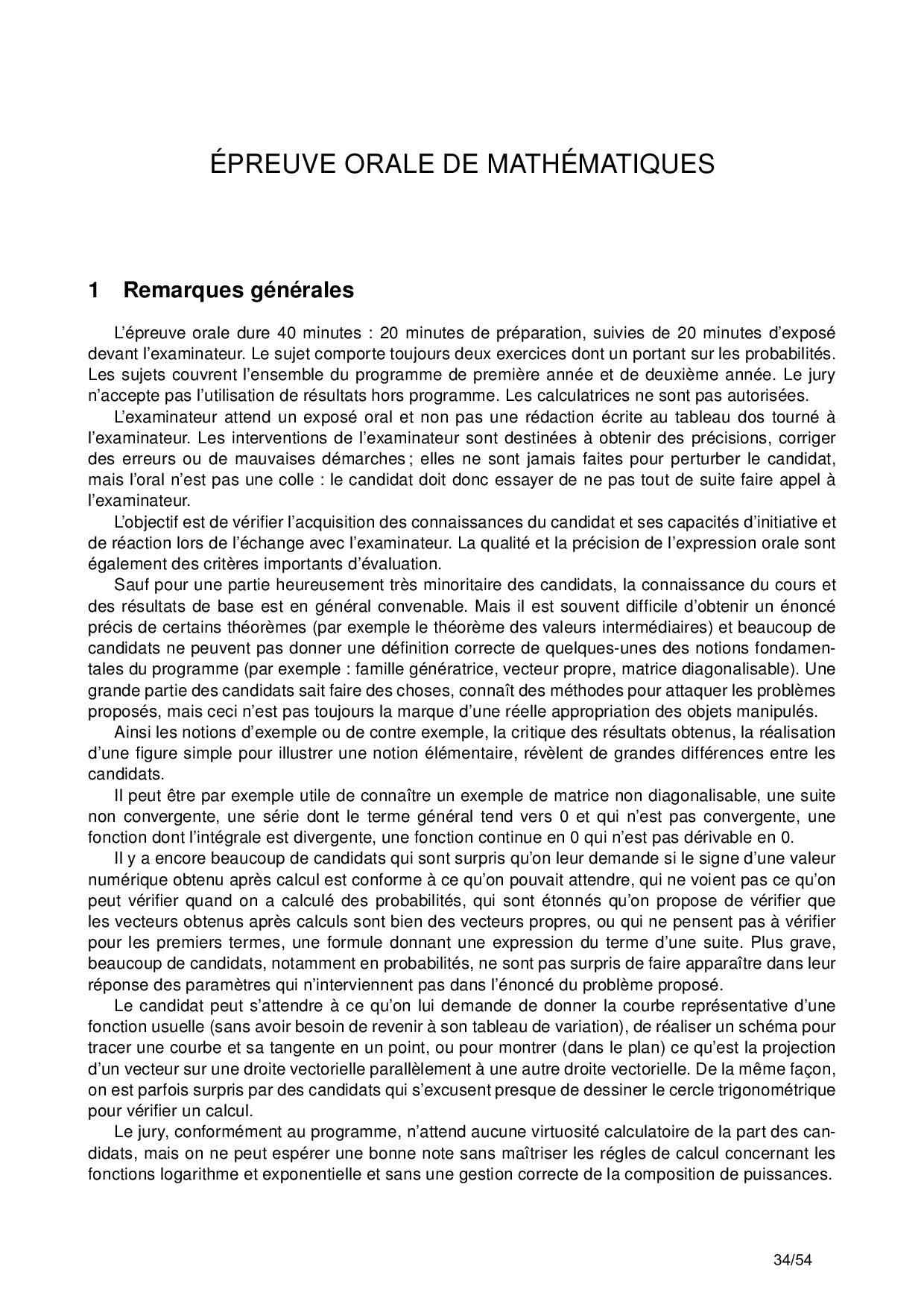 ÉPREUVE ORALE DE MATHÉMATIQUES

1 Remarques générales

L'épreuve orale dure 40 minutes : 20 minutes de préparation, suivies de 20 minutes d'exposé devant l'examinateur. Le sujet comporte toujours deux exercices dont un portant sur les probabilités. Les sujets couvrent l'ensemble du programme de première année et de deuxième année. Le jury n'accepte pas l'utilisation de résultats hors programme. Les calculatrices ne sont pas autorisées.

L'examinateur attend un exposé oral et non pas une rédaction écrite au tableau dos tourné à l'examinateur. Les interventions de l'examinateur sont destinées à obtenir des précisions, corriger des erreurs ou de mauvaises démarches ; elles ne sont jamais faites pour perturber le candidat, mais l'oral n'est pas une colle : le candidat doit donc essayer de ne pas tout de suite faire appel à l'examinateur.

L'objectif est de vérifier l'acquisition des connaissances du candidat et ses capacités d'initiative et de réaction lors de l'échange avec l'examinateur. La qualité et la précision de l'expression orale sont également des critères importants d'évaluation.

Sauf pour une partie heureusement très minoritaire des candidats, la connaissance du cours et des résultats de base est en général convenable. Mais il est souvent difficile d'obtenir un énoncé précis de certains théorèmes (par exemple le théorème des valeurs intermédiaires) et beaucoup de candidats ne peuvent pas donner une définition correcte de quelques-unes des notions fondamentales du programme (par exemple : famille génératrice, vecteur propre, matrice diagonalisable). Une grande partie des candidats sait faire des choses, connaît des méthodes pour attaquer les problèmes proposés, mais ceci n'est pas toujours la marque d'une réelle appropriation des objets manipulés.

Ainsi les notions d'exemple ou de contre exemple, la critique des résultats obtenus, la réalisation d'une figure simple pour illustrer une notion élémentaire, révèlent de grandes différences entre les candidats.

Il peut être par exemple utile de connaître un exemple de matrice non diagonalisable, une suite non convergente, une série dont le terme général tend vers 0 et qui n'est pas convergente, une fonction dont l'intégrale est divergente, une fonction continue en 0 qui n'est pas dérivable en 0.

Il y a encore beaucoup de candidats qui sont surpris qu'on leur demande si le signe d'une valeur numérique obtenu après calcul est conforme à ce qu'on pouvait attendre, qui ne voient pas ce qu'on peut vérifier quand on a calculé des probabilités, qui sont étonnés qu'on propose de vérifier que les vecteurs obtenus après calculs sont bien des vecteurs propres, ou qui ne pensent pas à vérifier pour les premiers termes, une formule donnant une expression du terme d'une suite. Plus grave, beaucoup de candidats, notamment en probabilités, ne sont pas surpris de faire apparaître dans leur réponse des paramètres qui n'interviennent pas dans l'énoncé du problème proposé.

Le candidat peut s'attendre à ce qu'on lui demande de donner la courbe représentative d'une fonction usuelle (sans avoir besoin de revenir à son tableau de variation), de réaliser un schéma pour tracer une courbe et sa tangente en un point, ou pour montrer (dans le plan) ce qu'est la projection d'un vecteur sur une droite vectorielle parallèlement à une autre droite vectorielle. De la même façon, on est parfois surpris par des candidats qui s'excusent presque de dessiner le cercle trigonométrique pour vérifier un calcul.

Le jury, conformément au programme, n'attend aucune virtuosité calculatoire de la part des candidats, mais on ne peut espérer une bonne note sans maîtriser les régles de calcul concernant les fonctions logarithme et exponentielle et sans une gestion correcte de la composition de puissances.

34/54